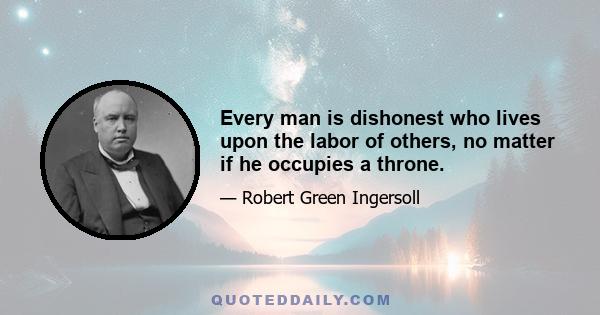 Every man is dishonest who lives upon the labor of others, no matter if he occupies a throne.

— Robert Green Ingersoll

QUOTEDDAILY.COM